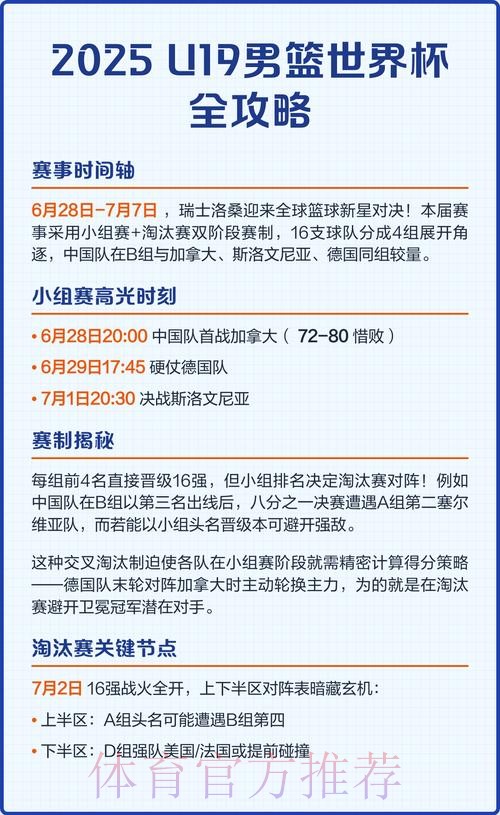 2025 U19男篮世界杯全攻略

赛事时间轴

6月28日-7月7日，瑞士洛桑迎来全球篮球新星对决！本届赛事采用小组赛+淘汰赛双阶段赛制，16支球队分成4组展开角逐，中国队在B组与加拿大、斯洛文尼亚、德国同组较量。

小组赛高光时刻

• 6月28日20:00 中国队首战加拿大（72-80 惜败）
• 6月29日17:45 硬仗德国队
• 7月1日20:30 决战斯洛文尼亚

赛制揭秘

每组前4名直接晋级16强，但小组排名决定淘汰赛对阵！例如中国队在B组以第三名出线后，八分之一决赛遭遇A组第二塞尔维亚队，而若能以小组头名晋级本可避开强敌。

这种交叉淘汰制迫使各队在小组赛阶段就需精密计算得分策略——德国队末轮对阵加拿大时主动轮换主力，为的就是在淘汰赛避开卫冕冠军潜在对手。

淘汰赛关键节点

7月2日 16强战火全开，上下半区对阵表暗藏玄机：
• 上半区：A组头名可能遭遇B组第四
• 下半区：D组强队美国/法国或提前碰撞

体育官方推荐